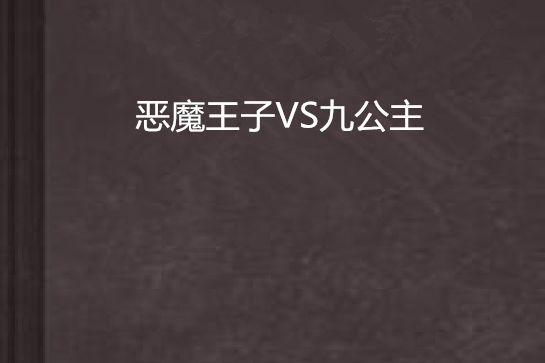 恶魔王子VS九公主